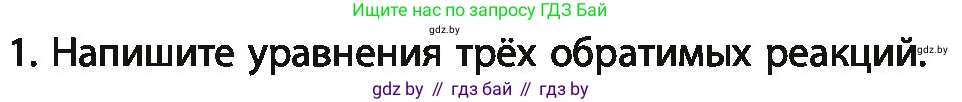 Ищите нас по запросу ГДЗ Бай

gdz.by

1. Напишите уравнения трёх обратимых реакций.

gdz.by

gdz by // гдз бай // гдз by